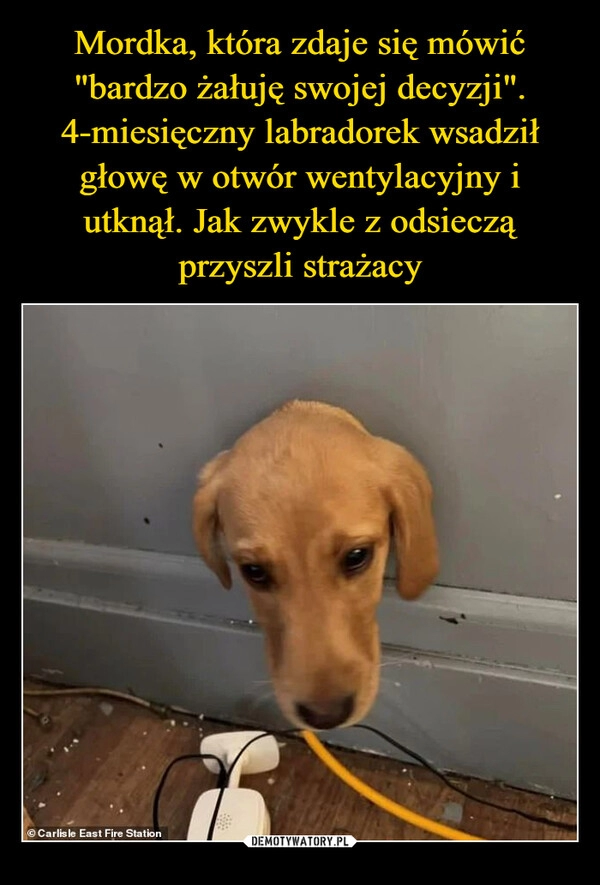 Mordka, która zdaje się mówić "bardzo żałuję swojej decyzji". 4-miesięczny labradorek wsadził głowę w otwór wentylacyjny i utknął. Jak zwykle z odsieczą przyszli strażacy

© Carlisle East Fire Station

DEMOTYWATORY.PL